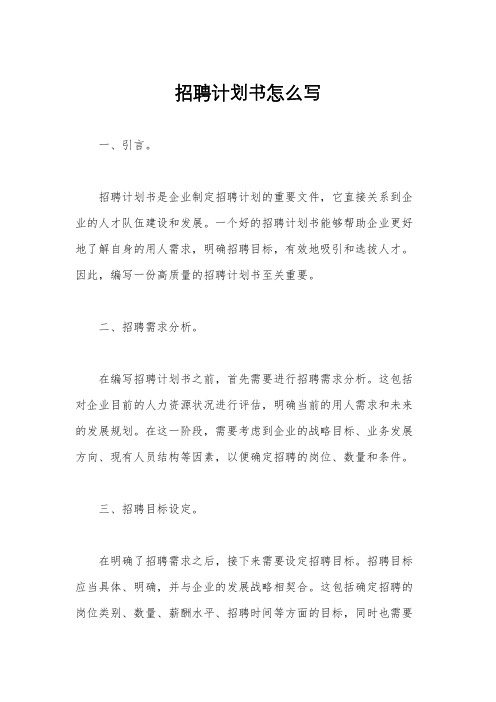 招聘计划书怎么写

一、引言。

招聘计划书是企业制定招聘计划的重要文件，它直接关系到企业的人才队伍建设和发展。一个好的招聘计划书能够帮助企业更好地了解自身的用人需求，明确招聘目标，有效地吸引和选拔人才。因此，编写一份高质量的招聘计划书至关重要。

二、招聘需求分析。

在编写招聘计划书之前，首先需要进行招聘需求分析。这包括对企业目前的人力资源状况进行评估，明确当前的用人需求和未来的发展规划。在这一阶段，需要考虑到企业的战略目标、业务发展方向、现有人员结构等因素，以便确定招聘的岗位、数量和条件。

三、招聘目标设定。

在明确了招聘需求之后，接下来需要设定招聘目标。招聘目标应当具体、明确，并与企业的发展战略相契合。这包括确定招聘的岗位类别、数量、薪酬水平、招聘时间等方面的目标，同时也需要